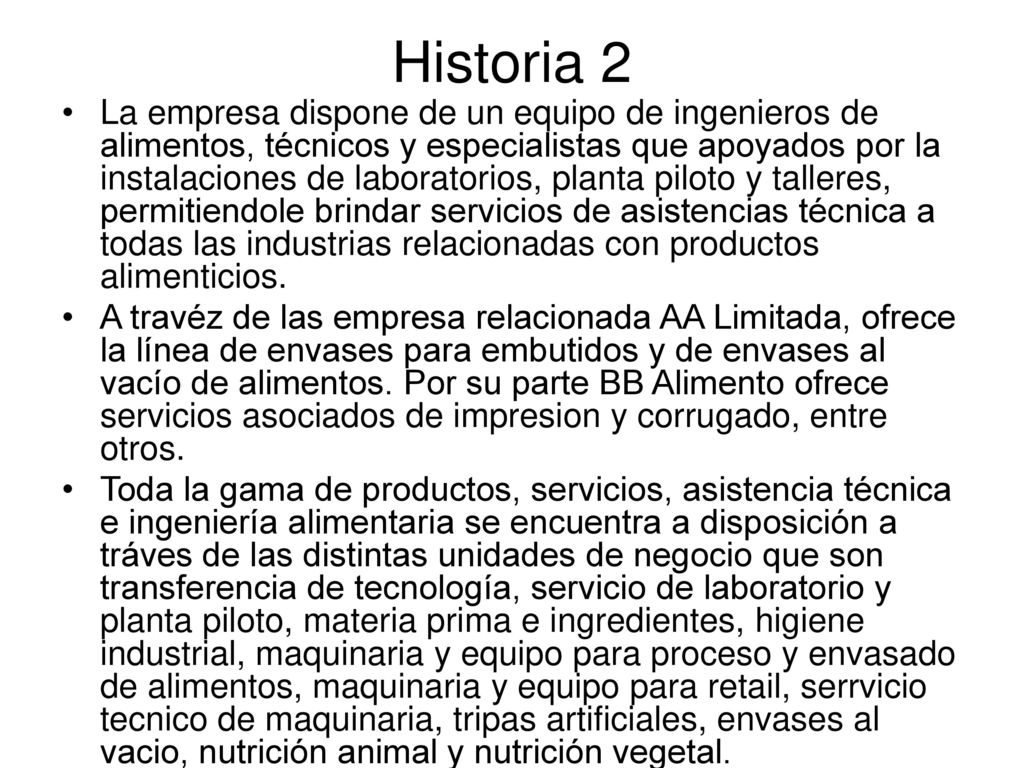 Historia 2

• La empresa dispone de un equipo de ingenieros de alimentos, técnicos y especialistas que apoyados por la instalaciones de laboratorios, planta piloto y talleres, permitiendole brindar servicios de asistencias técnica a todas las industrias relacionadas con productos alimenticios.

• A travéz de las empresa relacionada AA Limitada, ofrece la línea de envases para embutidos y de envases al vacío de alimentos. Por su parte BB Alimento ofrece servicios asociados de impresion y corrugado, entre otros.

• Toda la gama de productos, servicios, asistencia técnica e ingeniería alimentaria se encuentra a disposición a tráves de las distintas unidades de negocio que son transferencia de tecnología, servicio de laboratorio y planta piloto, materia prima e ingredientes, higiene industrial, maquinaria y equipo para proceso y envasado de alimentos, maquinaria y equipo para retail, serrvicio tecnico de maquinaria, tripas artificiales, envases al vacio, nutrición animal y nutrición vegetal.